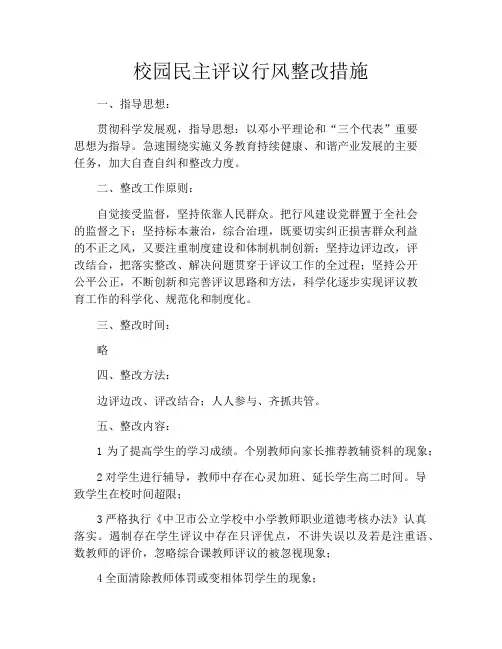 校园民主评议行风整改措施

一、指导思想：

贯彻科学发展观，指导思想：以邓小平理论和“三个代表”重要思想为指导。急速围绕实施义务教育持续健康、和谐产业发展的主要任务，加大自查自纠和整改力度。

二、整改工作原则：

自觉接受监督，坚持依靠人民群众。把行风建设党群置于全社会的监督之下；坚持标本兼治，综合治理，既要切实纠正损害群众利益的不正之风，又要注重制度建设和体制机制创新；坚持边评边改，评改结合，把落实整改、解决问题贯穿于评议工作的全过程；坚持公开公平公正，不断创新和完善评议思路和方法，科学化逐步实现评议教育工作的科学化、规范化和制度化。

三、整改时间：

略

四、整改方法：

边评边改、评改结合；人人参与、齐抓共管。

五、整改内容：

1 为了提高学生的学习成绩。个别教师向家长推荐教辅资料的现象；

2 对学生进行辅导，教师中存在心灵加班、延长学生高二时间。导致学生在校时间超限；

3 严格执行《中卫市公立学校中小学教师职业道德考核办法》认真落实。遏制存在学生评议中存在只评优点，不讲失误以及若是注重语、数教师的评价，忽略综合课教师评议的被忽视现象；

4 全面清除教师体罚或变相体罚学生的现象；